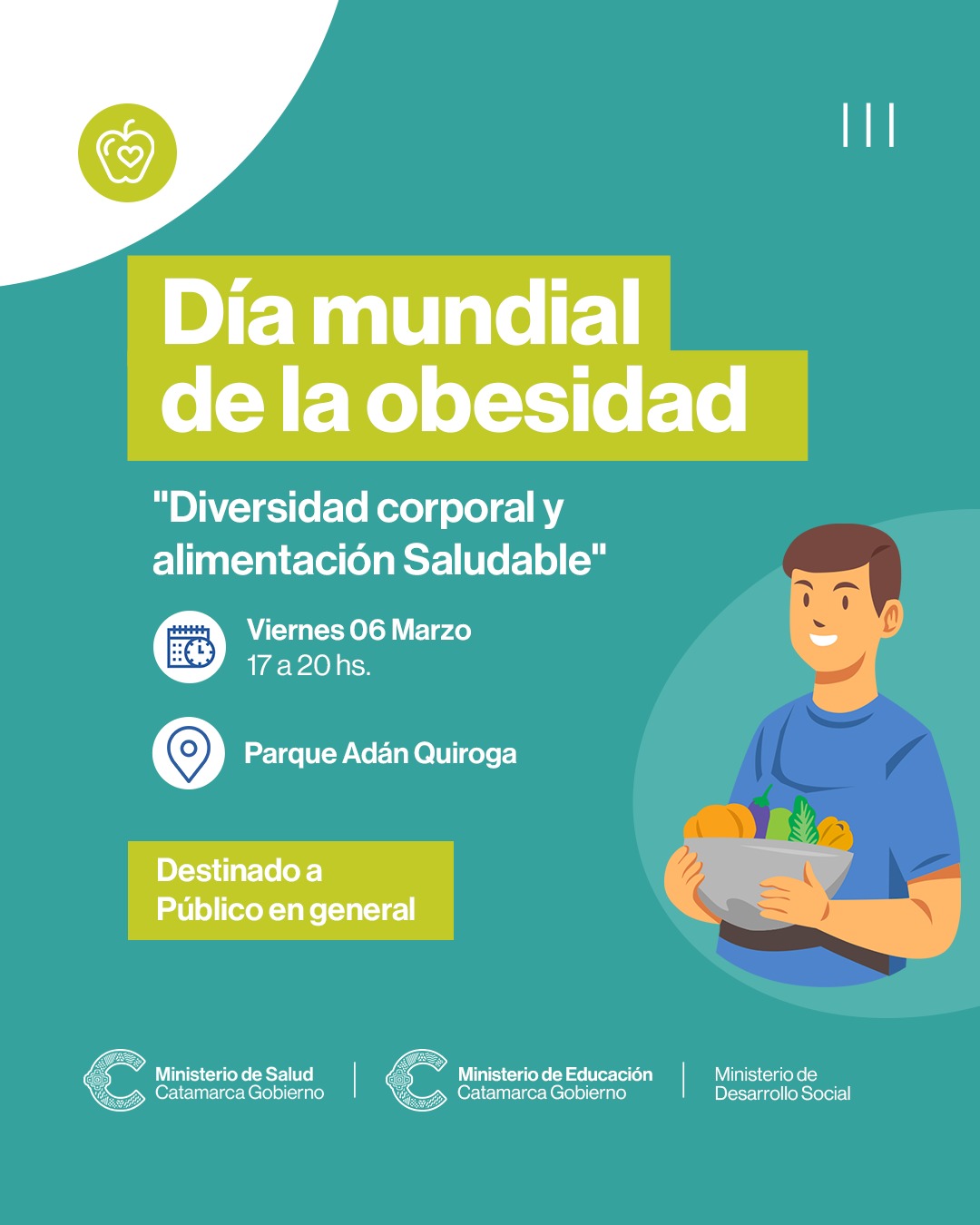 Día mundial de la obesidad

"Diversidad corporal y alimentación Saludable"

Viernes 06 Marzo
17 a 20 hs.

Parque Adán Quiroga

Destinado a
Público en general

Ministerio de Salud
Catamarca Gobierno

Ministerio de Educación
Catamarca Gobierno

Ministerio de
Desarrollo Social